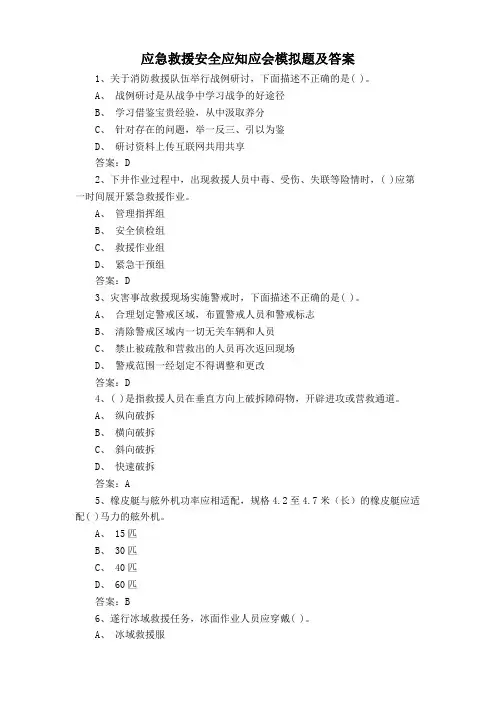 应急救援安全应知应会模拟题及答案

1、关于消防救援队伍举行战例研讨，下面描述不正确的是( )。

A、 战例研讨是从战争中学习战争的好途径

B、 学习借鉴宝贵经验，从中汲取养分

C、 针对存在的问题，举一反三、引以为鉴

D、 研讨资料上传互联网共用共享

答案：D

2、下井作业过程中，出现救援人员中毒、受伤、失联等险情时，( )应第一时间展开紧急救援作业。

A、 管理指挥组

B、 安全侦检组

C、 救援作业组

D、 紧急干预组

答案：D

3、灾害事故救援现场实施警戒时，下面描述不正确的是( )。

A、 合理划定警戒区域，布置警戒人员和警戒标志

B、 清除警戒区域内一切无关车辆和人员

C、 禁止被疏散和营救出的人员再次返回现场

D、 警戒范围一经划定不得调整和更改

答案：D

4、( )是指救援人员在垂直方向上破拆障碍物，开辟进攻或营救通道。

A、 纵向破拆

B、 横向破拆

C、 斜向破拆

D、 快速破拆

答案：A

5、橡皮艇与舷外机功率应相适配，规格 4.2 至 4.7 米（长）的橡皮艇应适配( )马力的舷外机。

A、 15 匹

B、 30 匹

C、 40 匹

D、 60 匹

答案：B

6、遂行冰域救援任务，冰面作业人员应穿戴( )。

A、 冰域救援服